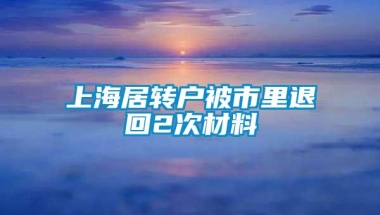 上海居转户被市里退回2次材料